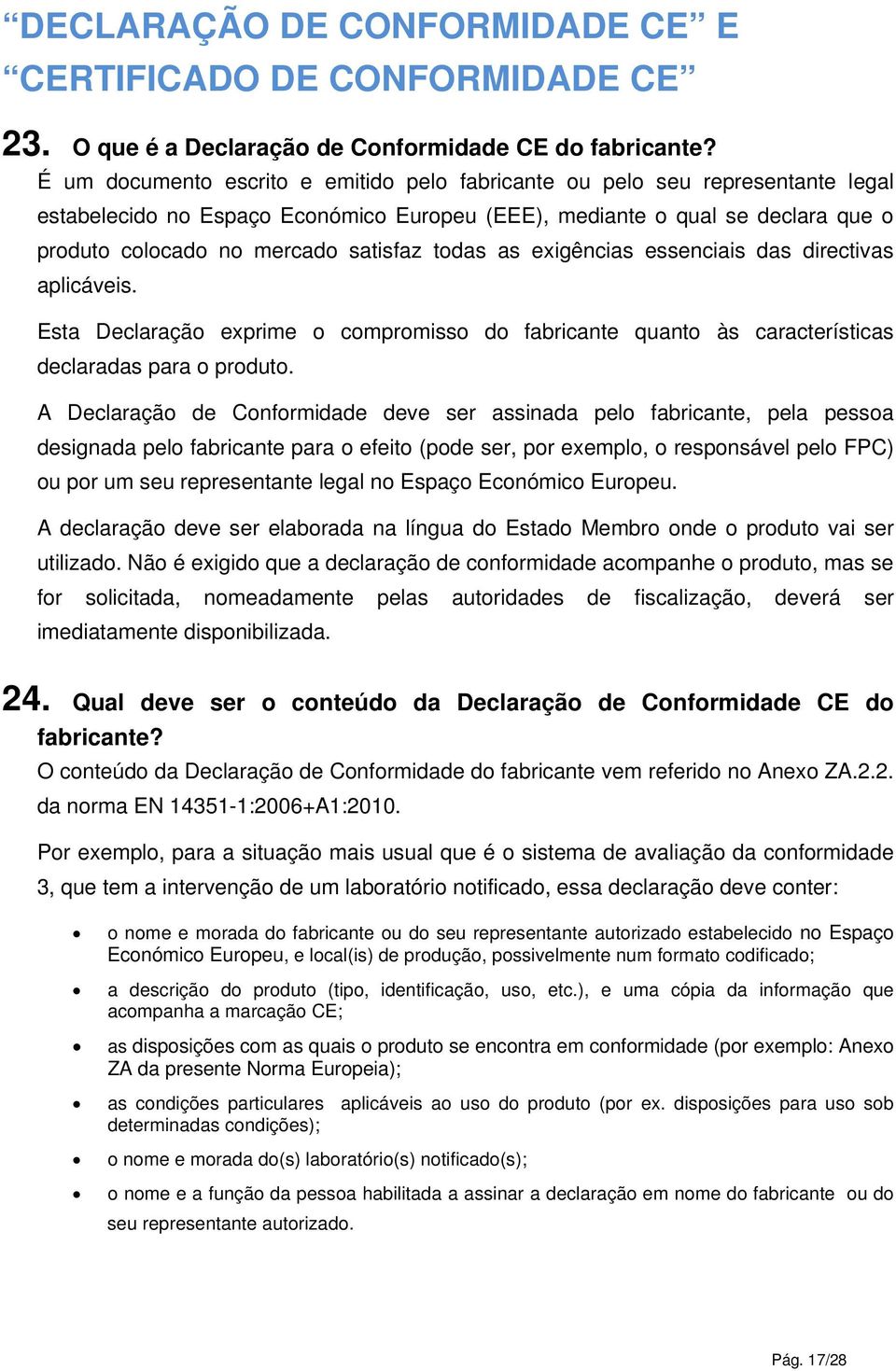 “DECLARAÇÃO DE CONFORMIDADE CE” E “CERTIFICADO DE CONFORMIDADE CE”

23. O que é a Declaração de Conformidade CE do fabricante?
É um documento escrito e emitido pelo fabricante ou pelo seu representante legal estabelecido no Espaço Económico Europeu (EEE), mediante o qual se declara que o produto colocado no mercado satisfaz todas as exigências essenciais das directivas aplicáveis.

Esta Declaração exprime o compromisso do fabricante quanto às características declaradas para o produto.

A Declaração de Conformidade deve ser assinada pelo fabricante, pela pessoa designada pelo fabricante para o efeito (pode ser, por exemplo, o responsável pelo FPC) ou por um seu representante legal no Espaço Económico Europeu.

A declaração deve ser elaborada na língua do Estado Membro onde o produto vai ser utilizado. Não é exigido que a declaração de conformidade acompanhe o produto, mas se for solicitada, nomeadamente pelas autoridades de fiscalização, deverá ser imediatamente disponibilizada.

24. Qual deve ser o conteúdo da Declaração de Conformidade CE do fabricante?
O conteúdo da Declaração de Conformidade do fabricante vem referido no Anexo ZA.2.2. da norma EN 14351-1:2006+A1:2010.

Por exemplo, para a situação mais usual que é o sistema de avaliação da conformidade 3, que tem a intervenção de um laboratório notificado, essa declaração deve conter:

• o nome e morada do fabricante ou do seu representante autorizado estabelecido no Espaço Económico Europeu, e local(is) de produção, possivelmente num formato codificado;
• a descrição do produto (tipo, identificação, uso, etc.), e uma cópia da informação que acompanha a marcação CE;
• as disposições com as quais o produto se encontra em conformidade (por exemplo: Anexo ZA da presente Norma Europeia);
• as condições particulares aplicáveis ao uso do produto (por ex. disposições para uso sob determinadas condições);
• o nome e morada do(s) laboratório(s) notificado(s);
• o nome e a função da pessoa habilitada a assinar a declaração em nome do fabricante ou do seu representante autorizado.

Pág. 17/28